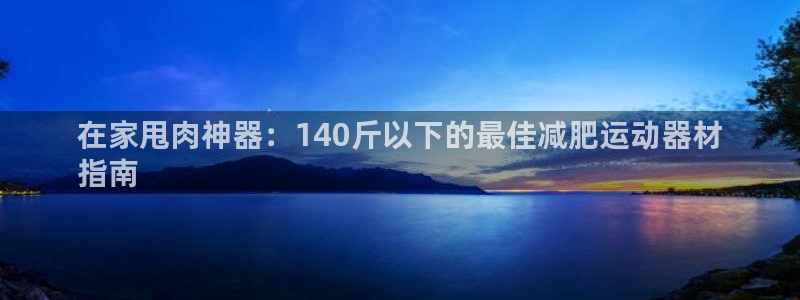 在家甩肉神器：140斤以下的最佳减肥运动器材指南